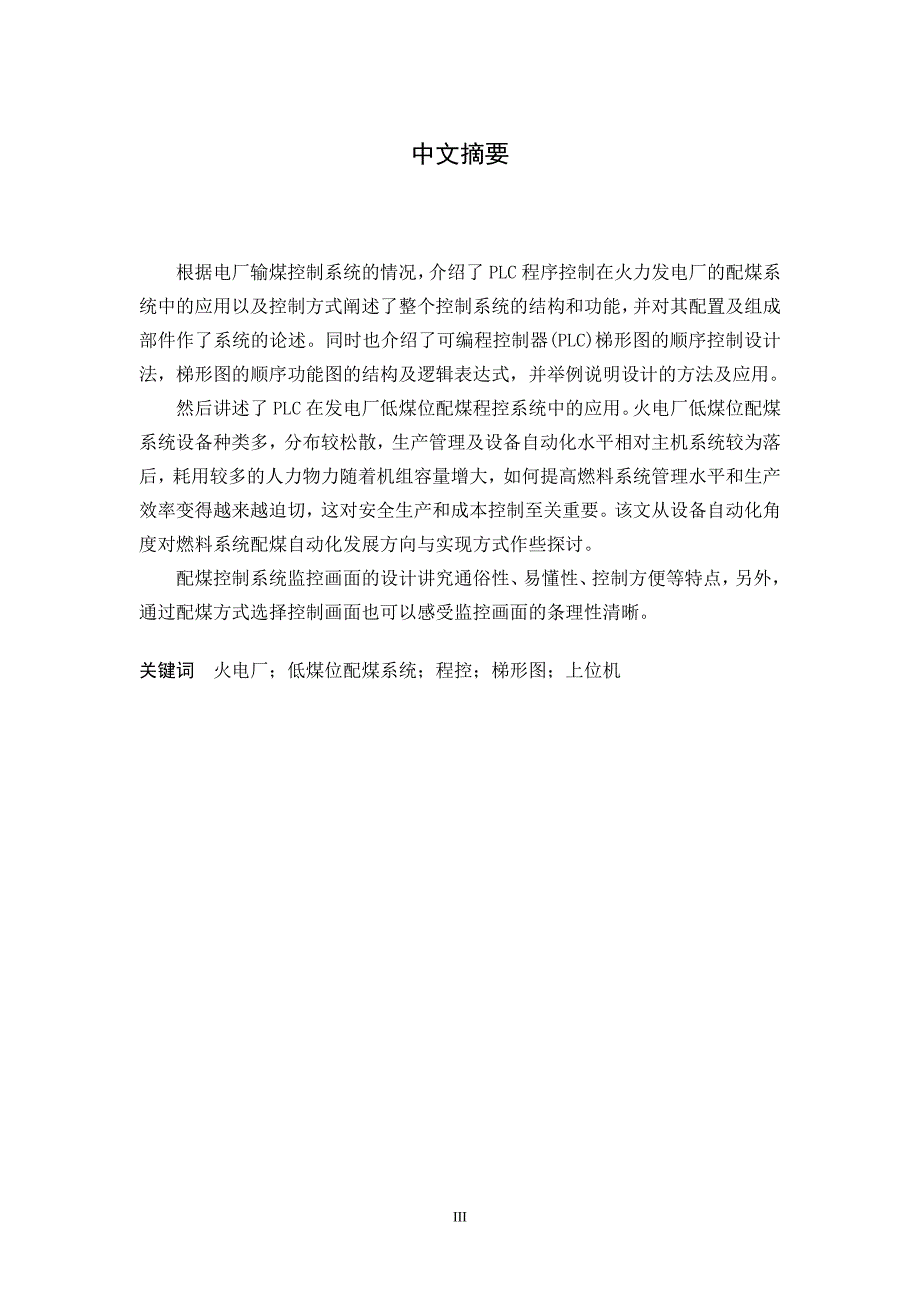 中文摘要

根据电厂输煤控制系统的情况，介绍了 PLC 程序控制在火力发电厂的配煤系统中的应用以及控制方式阐述了整个控制系统的结构和功能，并对其配置及组成部件作了系统的论述。同时也介绍了可编程控制器(PLC)梯形图的顺序控制设计法，梯形图的顺序功能图的结构及逻辑表达式，并举例说明设计的方法及应用。

然后讲述了 PLC 在发电厂低煤位配煤程控系统中的应用。火电厂低煤位配煤系统设备种类多，分布较松散，生产管理及设备自动化水平相对主机系统较为落后，耗用较多的人力物力随着机组容量增大，如何提高燃料系统管理水平和生产效率变得越来越迫切，这对安全生产和成本控制至关重要。该文从设备自动化角度对燃料系统配煤自动化发展方向与实现方式作些探讨。

配煤控制系统监控画面的设计讲究通俗性、易懂性、控制方便等特点，另外，通过配煤方式选择控制画面也可以感受监控画面的条理性清晰。

关键词　火电厂；低煤位配煤系统；程控；梯形图；上位机

III